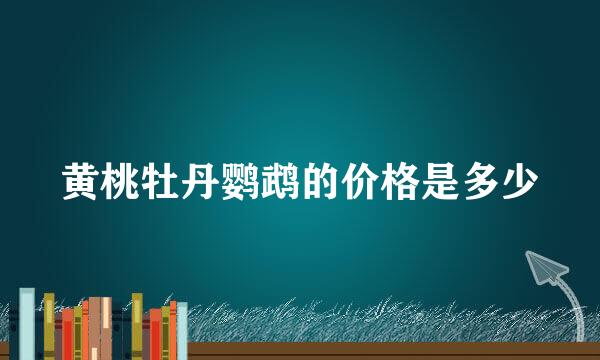 黄桃牡丹鹦鹉的价格是多少